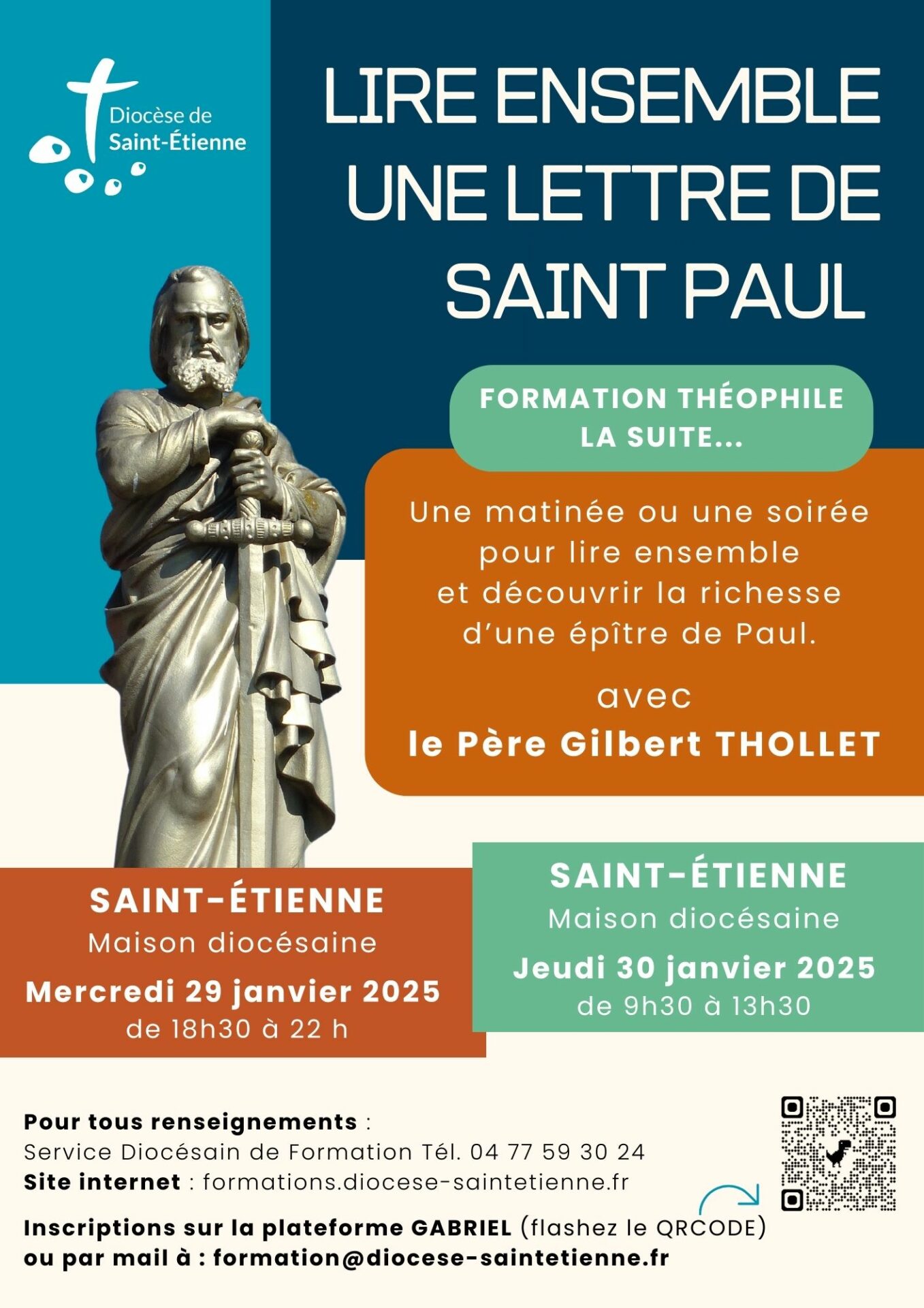 Diocèse de Saint-Étienne

LIRE ENSEMBLE UNE LETTRE DE SAINT PAUL

FORMATION THÉOPHILE LA SUITE...

Une matinée ou une soirée pour lire ensemble et découvrir la richesse d'une épître de Paul.

avec
le Père Gilbert THOLLET

SAINT-ÉTIENNE
Maison diocésaine
Mercredi 29 janvier 2025
de 18h30 à 22 h

SAINT-ÉTIENNE
Maison diocésaine
Jeudi 30 janvier 2025
de 9h30 à 13h30

Pour tous renseignements :
Service Diocésain de Formation Tél. 04 77 59 30 24
Site internet : formations.diocese-saintetienne.fr

Inscriptions sur la plateforme GABRIEL (flashez le QRCODE)
ou par mail à : formation@diocese-saintetienne.fr